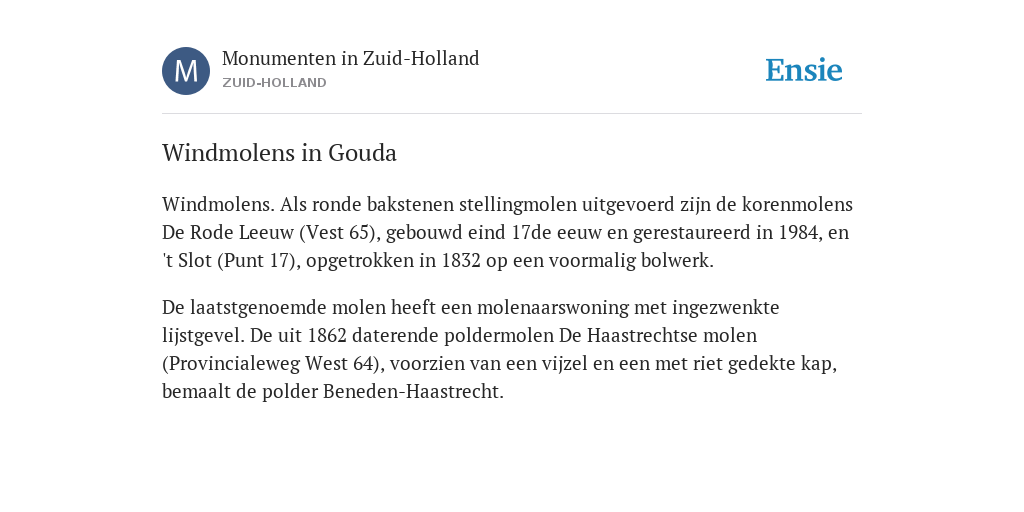 M

Monumenten in Zuid-Holland
ZUID-HOLLAND

Ensie

Windmolens in Gouda

Windmolens. Als ronde bakstenen stellingmolen uitgevoerd zijn de korenmolens De Rode Leeuw (Vest 65), gebouwd eind 17de eeuw en gerestaureerd in 1984, en 't Slot (Punt 17), opgetrokken in 1832 op een voormalig bolwerk.

De laatstgenoemde molen heeft een molenaarswoning met ingezwenkte lijstgevel. De uit 1862 daterende poldermolen De Haastrechtse molen (Provincialeweg West 64), voorzien van een vijzel en een met riet gedekte kap, bemaalt de polder Beneden-Haastrecht.